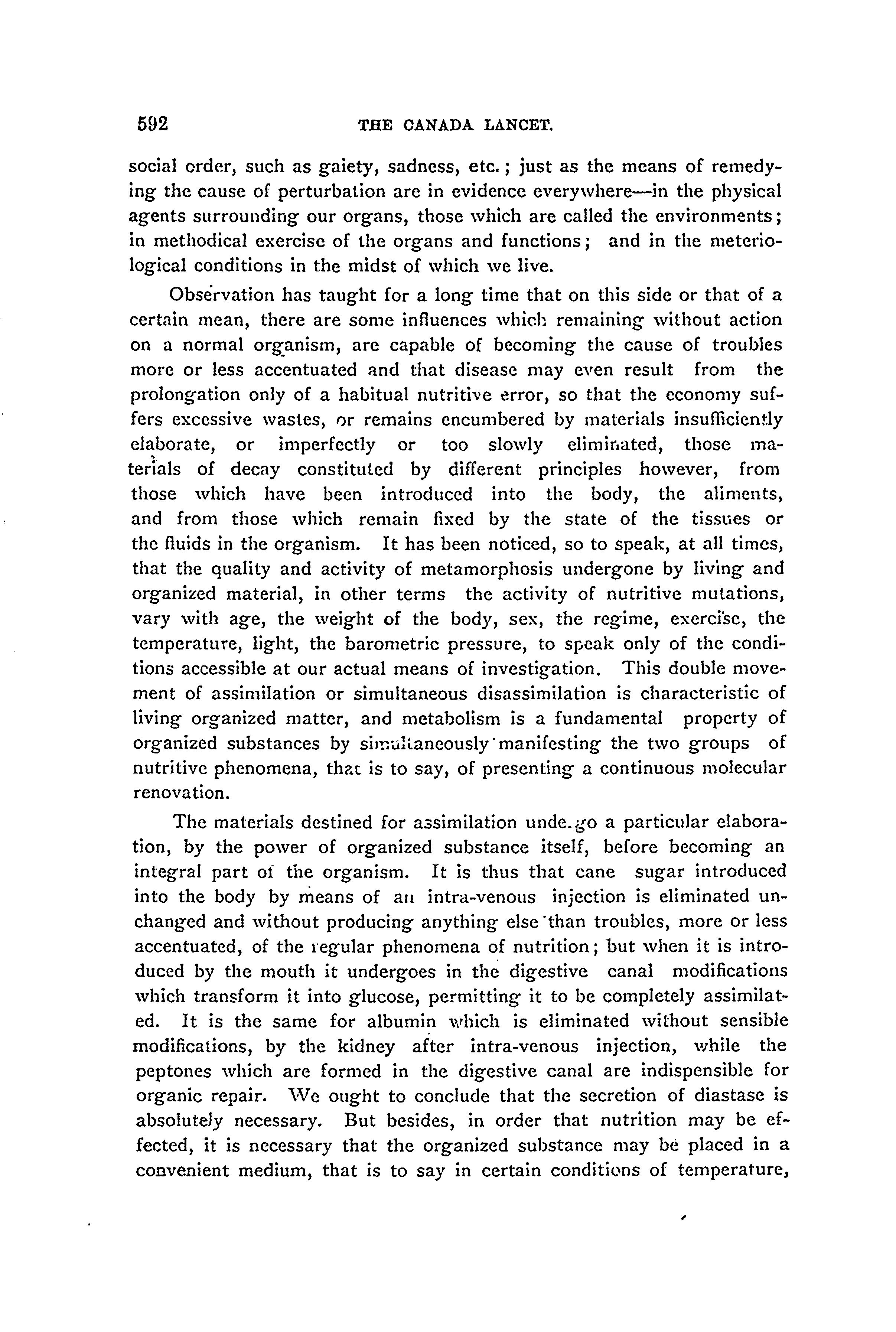 592 THE CANADA LANCET.

social order, such as gaiety, sadness, etc.; just as the means of remedying the cause of perturbation are in evidence everywhere—in the physical agents surrounding our organs, those which are called the environments; in methodical exercise of the organs and functions; and in the meteriological conditions in the midst of which we live.

Observation has taught for a long time that on this side or that of a certain mean, there are some influences which remaining without action on a normal organism, are capable of becoming the cause of troubles more or less accentuated and that disease may even result from the prolongation only of a habitual nutritive error, so that the economy suffers excessive wastes, or remains encumbered by materials insufficiently elaborate, or imperfectly or too slowly eliminated, those materials of decay constituted by different principles however, from those which have been introduced into the body, the aliments, and from those which remain fixed by the state of the tissues or the fluids in the organism. It has been noticed, so to speak, at all times, that the quality and activity of metamorphosis undergone by living and organized material, in other terms the activity of nutritive mutations, vary with age, the weight of the body, sex, the regime, exercise, the temperature, light, the barometric pressure, to speak only of the conditions accessible at our actual means of investigation. This double movement of assimilation or simultaneous disassimilation is characteristic of living organized matter, and metabolism is a fundamental property of organized substances by simultaneously manifesting the two groups of nutritive phenomena, that is to say, of presenting a continuous molecular renovation.

The materials destined for assimilation undergo a particular elaboration, by the power of organized substance itself, before becoming an integral part of the organism. It is thus that cane sugar introduced into the body by means of an intra-venous injection is eliminated unchanged and without producing anything else than troubles, more or less accentuated, of the regular phenomena of nutrition; but when it is introduced by the mouth it undergoes in the digestive canal modifications which transform it into glucose, permitting it to be completely assimilated. It is the same for albumin which is eliminated without sensible modifications, by the kidney after intra-venous injection, while the peptones which are formed in the digestive canal are indispensible for organic repair. We ought to conclude that the secretion of diastase is absolutely necessary. But besides, in order that nutrition may be effected, it is necessary that the organized substance may be placed in a convenient medium, that is to say in certain conditions of temperature,